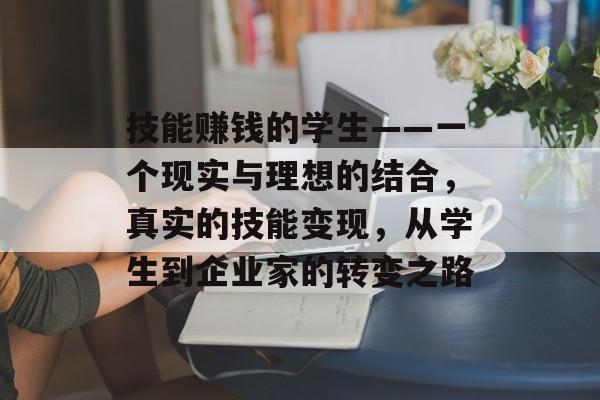 技能赚钱的学生——一个现实与理想的结合，真实的技能变现，从学生到企业家的转变之路